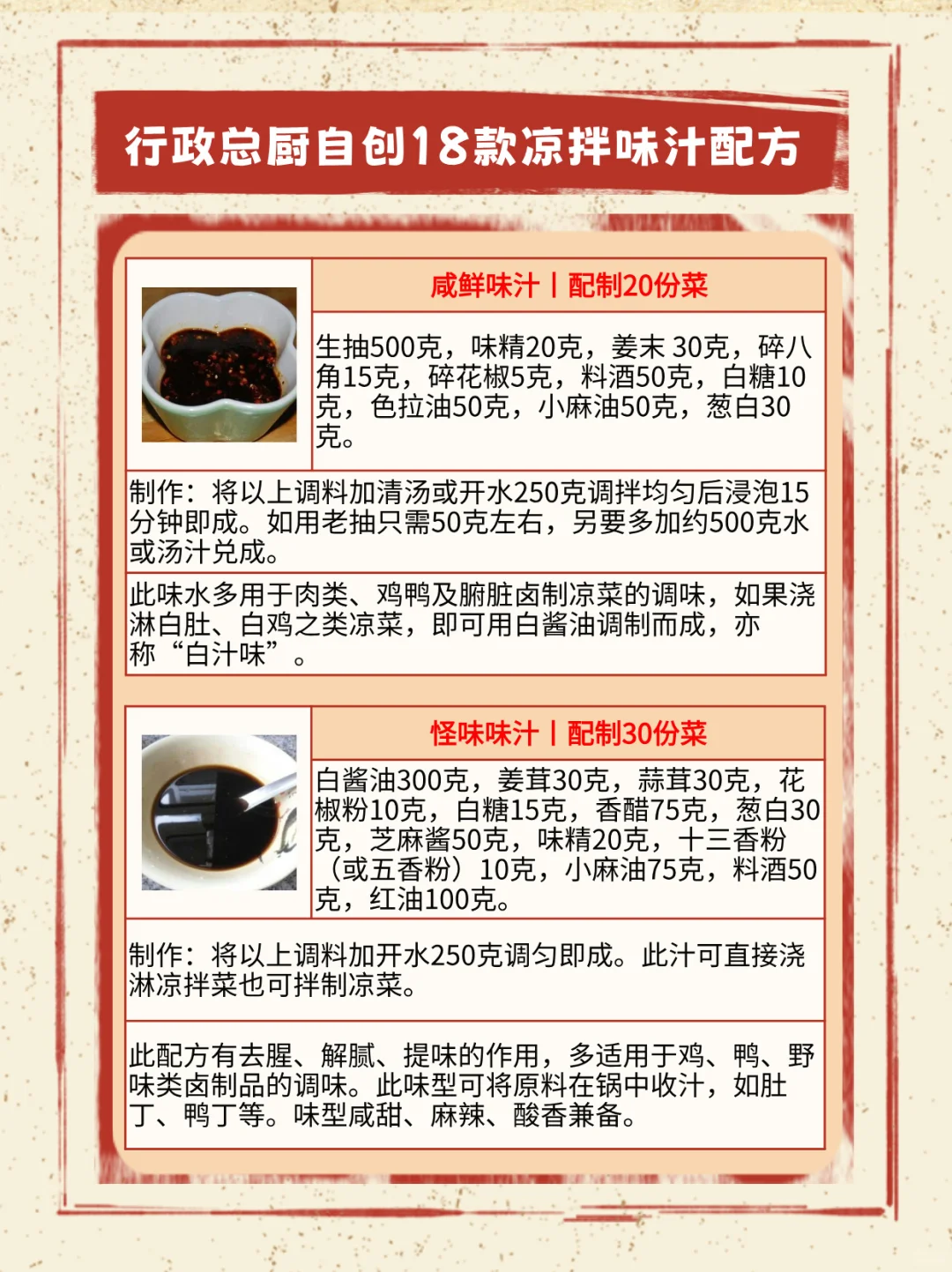 行政总厨自创18款凉拌味汁配方

咸鲜味汁丨配制20份菜

生抽500克，味精20克，姜末 30克，碎八角15克，碎花椒5克，料酒50克，白糖10克，色拉油50克，小麻油50克，葱白30克。

制作：将以上调料加清汤或开水250克调拌均匀后浸泡15分钟即成。如用老抽只需50克左右，另要多加约500克水或汤汁兑成。

此味水多用于肉类、鸡鸭及腑脏卤制凉菜的调味，如果浇淋白肚、白鸡之类凉菜，即可用白酱油调制而成，亦称“白汁味”。

怪味味汁丨配制30份菜

白酱油300克，姜茸30克，蒜茸30克，花椒粉10克，白糖15克，香醋75克，葱白30克，芝麻酱50克，味精20克，十三香粉（或五香粉）10克，小麻油75克，料酒50克，红油100克。

制作：将以上调料加开水250克调匀即成。此汁可直接浇淋凉拌菜也可拌制凉菜。

此配方有去腥、解腻、提味的作用，多适用于鸡、鸭、野味类卤制品的调味。此味型可将原料在锅中收汁，如肚丁、鸭丁等。味型咸甜、麻辣、酸香兼备。